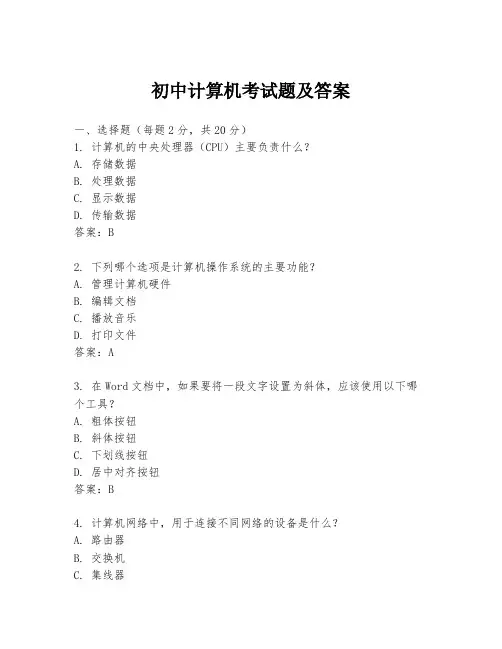 初中计算机考试题及答案

一、选择题（每题2分，共20分）
1. 计算机的中央处理器（CPU）主要负责什么？
A. 存储数据
B. 处理数据
C. 显示数据
D. 传输数据
答案：B

2. 下列哪个选项是计算机操作系统的主要功能？
A. 管理计算机硬件
B. 编辑文档
C. 播放音乐
D. 打印文件
答案：A

3. 在Word文档中，如果要将一段文字设置为斜体，应该使用以下哪个工具？
A. 粗体按钮
B. 斜体按钮
C. 下划线按钮
D. 居中对齐按钮
答案：B

4. 计算机网络中，用于连接不同网络的设备是什么？
A. 路由器
B. 交换机
C. 集线器